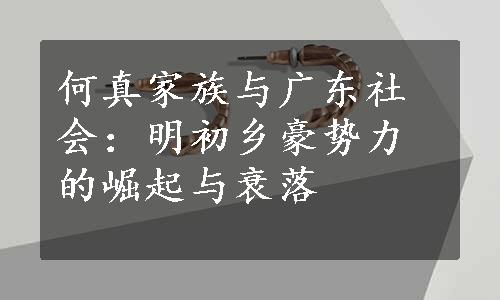 何真家族与广东社会：明初乡豪势力的崛起与衰落